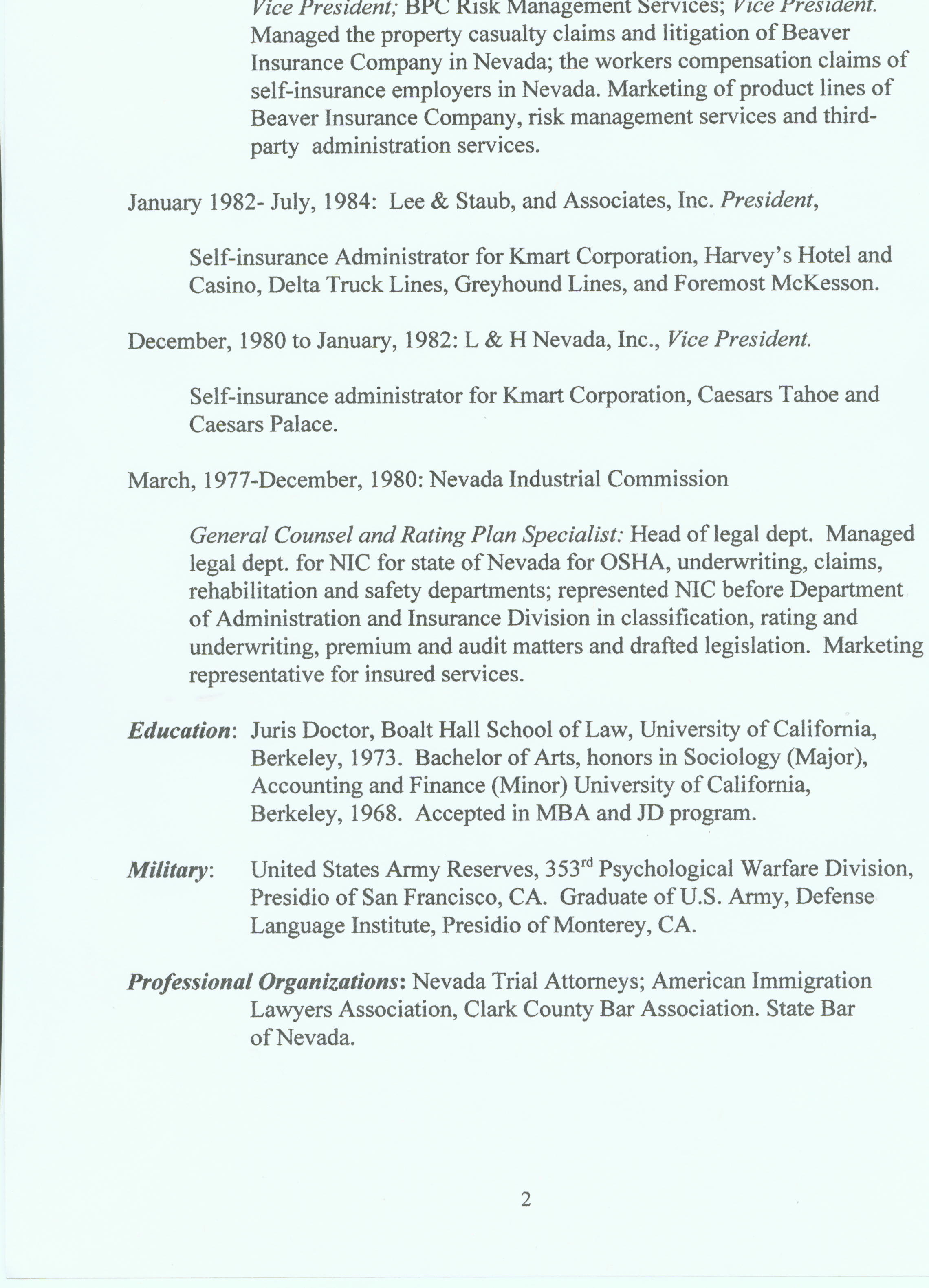 Vice President; BPC Risk Management Services; Vice President. Managed the property casualty claims and litigation of Beaver Insurance Company in Nevada; the workers compensation claims of self-insurance employers in Nevada. Marketing of product lines of Beaver Insurance Company, risk management services and third-party administration services.

January 1982- July, 1984: Lee & Staub, and Associates, Inc. President,

Self-insurance Administrator for Kmart Corporation, Harvey's Hotel and Casino, Delta Truck Lines, Greyhound Lines, and Foremost McKesson.

December, 1980 to January, 1982: L & H Nevada, Inc., Vice President.

Self-insurance administrator for Kmart Corporation, Caesars Tahoe and Caesars Palace.

March, 1977-December, 1980: Nevada Industrial Commission

General Counsel and Rating Plan Specialist: Head of legal dept. Managed legal dept. for NIC for state of Nevada for OSHA, underwriting, claims, rehabilitation and safety departments; represented NIC before Department of Administration and Insurance Division in classification, rating and underwriting, premium and audit matters and drafted legislation. Marketing representative for insured services.

Education: Juris Doctor, Boalt Hall School of Law, University of California, Berkeley, 1973. Bachelor of Arts, honors in Sociology (Major), Accounting and Finance (Minor) University of California, Berkeley, 1968. Accepted in MBA and JD program.

Military: United States Army Reserves, 353$^{rd}$ Psychological Warfare Division, Presidio of San Francisco, CA. Graduate of U.S. Army, Defense Language Institute, Presidio of Monterey, CA.

Professional Organizations: Nevada Trial Attorneys; American Immigration Lawyers Association, Clark County Bar Association. State Bar of Nevada.

2